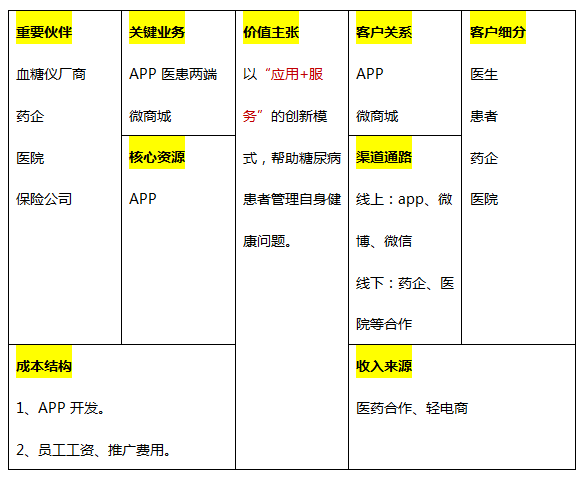 重要伙伴

血糖仪厂商

药企

医院

保险公司

关键业务

APP 医患两端

微商城

核心资源

APP

价值主张

以“应用+服务”的创新模式，帮助糖尿病患者管理自身健康问题。

客户关系

APP

微商城

渠道通路

线上：app、微博、微信

线下：药企、医院等合作

客户细分

医生

患者

药企

医院

成本结构

1、APP 开发。

2、员工工资、推广费用。

收入来源

医药合作、轻电商